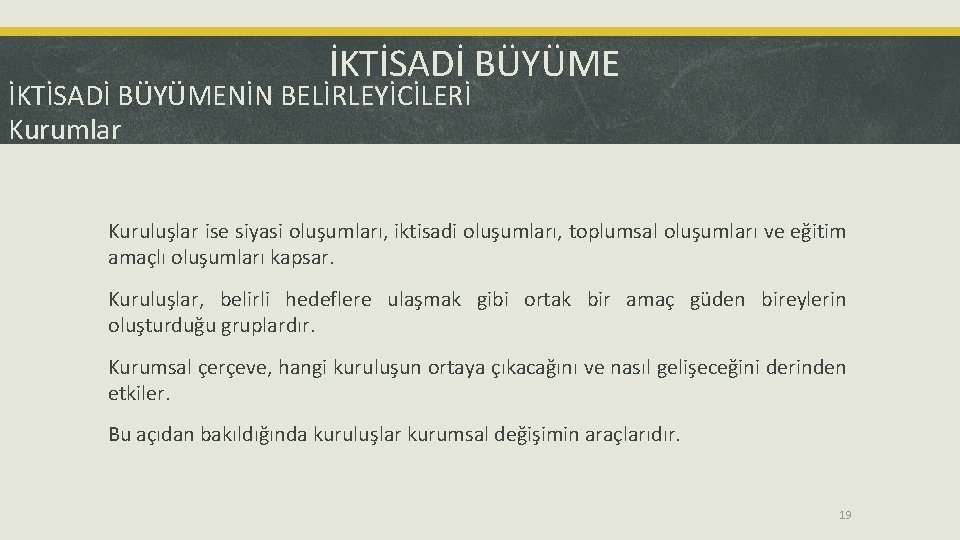 İKTİSADİ BÜYÜME
İKTİSADİ BÜYÜMENİN BELİRLEYİCİLERİ
Kurumlar

Kuruluşlar ise siyasi oluşumları, iktisadi oluşumları, toplumsal oluşumları ve eğitim amaçlı oluşumları kapsar.

Kuruluşlar, belirli hedeflere ulaşmak gibi ortak bir amaç güden bireylerin oluşturduğu gruplardır.

Kurumsal çerçeve, hangi kuruluşun ortaya çıkacağını ve nasıl gelişeceğini derinden etkiler.

Bu açıdan bakıldığında kuruluşlar kurumsal değişimin araçlarıdır.

19